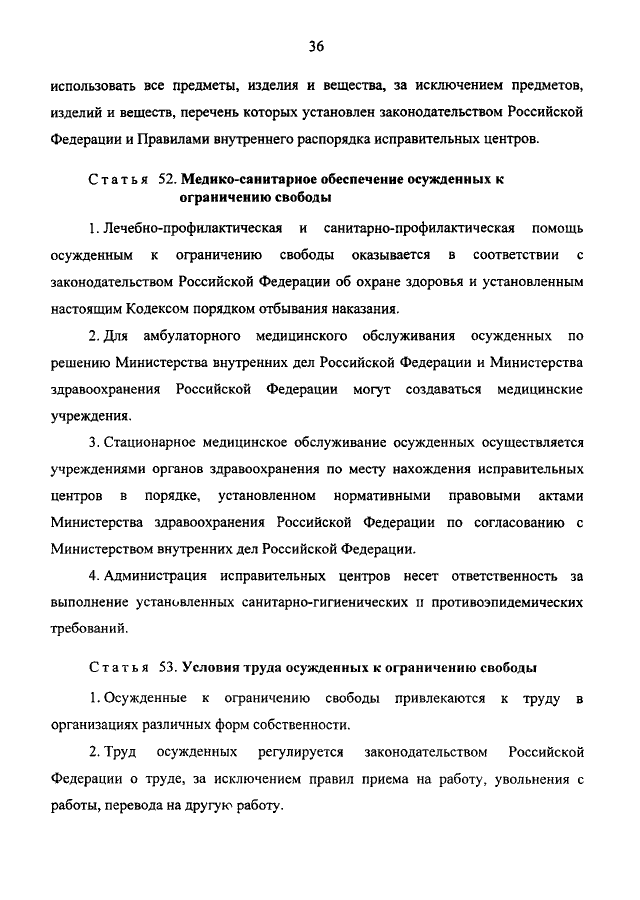 36

использовать все предметы, изделия и вещества, за исключением предметов, изделий и веществ, перечень которых установлен законодательством Российской Федерации и Правилами внутреннего распорядка исправительных центров.

Статья 52. Медико-санитарное обеспечение осужденных к ограничению свободы

1. Лечебно-профилактическая и санитарно-профилактическая помощь осужденным к ограничению свободы оказывается в соответствии с законодательством Российской Федерации об охране здоровья и установленным настоящим Кодексом порядком отбывания наказания.

2. Для амбулаторного медицинского обслуживания осужденных по решению Министерства внутренних дел Российской Федерации и Министерства здравоохранения Российской Федерации могут создаваться медицинские учреждения.

3. Стационарное медицинское обслуживание осужденных осуществляется учреждениями органов здравоохранения по месту нахождения исправительных центров в порядке, установленном нормативными правовыми актами Министерства здравоохранения Российской Федерации по согласованию с Министерством внутренних дел Российской Федерации.

4. Администрация исправительных центров несет ответственность за выполнение установленных санитарно-гигиенических и противоэпидемических требований.

Статья 53. Условия труда осужденных к ограничению свободы

1. Осужденные к ограничению свободы привлекаются к труду в организациях различных форм собственности.

2. Труд осужденных регулируется законодательством Российской Федерации о труде, за исключением правил приема на работу, увольнения с работы, перевода на другую работу.